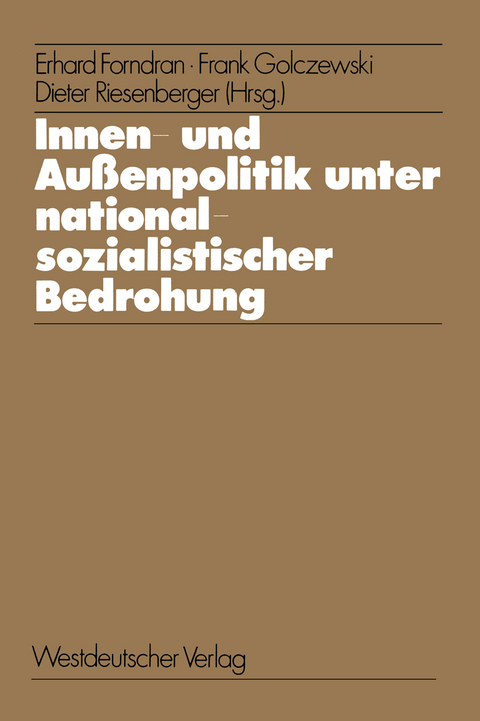 Erhard Forndran · Frank Golczewski
Dieter Riesenberger (Hrsg.)

Innen- und Außenpolitik unter nationalsozialistischer Bedrohung

Westdeutscher Verlag